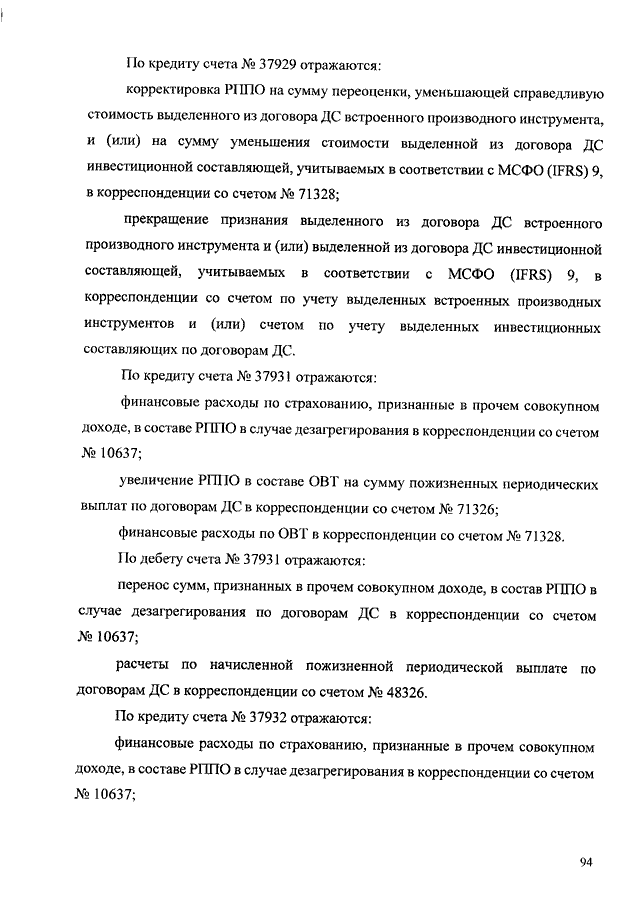 По кредиту счета № 37929 отражаются:

корректировка РППО на сумму переоценки, уменьшающей справедливую стоимость выделенного из договора ДС встроенного производного инструмента, и (или) на сумму уменьшения стоимости выделенной из договора ДС инвестиционной составляющей, учитываемых в соответствии с МСФО (IFRS) 9, в корреспонденции со счетом № 71328;

прекращение признания выделенного из договора ДС встроенного производного инструмента и (или) выделенной из договора ДС инвестиционной составляющей, учитываемых в соответствии с МСФО (IFRS) 9, в корреспонденции со счетом по учету выделенных встроенных производных инструментов и (или) счетом по учету выделенных инвестиционных составляющих по договорам ДС.

По кредиту счета № 37931 отражаются:

финансовые расходы по страхованию, признанные в прочем совокупном доходе, в составе РППО в случае дезагрегирования в корреспонденции со счетом № 10637;

увеличение РППО в составе ОВТ на сумму пожизненных периодических выплат по договорам ДС в корреспонденции со счетом № 71326;

финансовые расходы по ОВТ в корреспонденции со счетом № 71328.

По дебету счета № 37931 отражаются:

перенос сумм, признанных в прочем совокупном доходе, в состав РППО в случае дезагрегирования по договорам ДС в корреспонденции со счетом № 10637;

расчеты по начисленной пожизненной периодической выплате по договорам ДС в корреспонденции со счетом № 48326.

По кредиту счета № 37932 отражаются:

финансовые расходы по страхованию, признанные в прочем совокупном доходе, в составе РППО в случае дезагрегирования в корреспонденции со счетом № 10637;

94